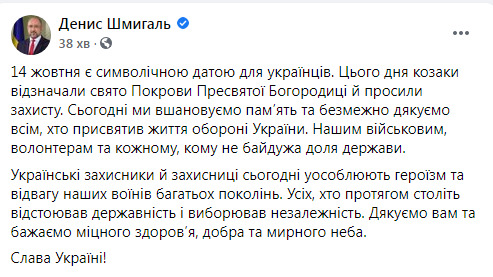 Денис Шмигаль
38 хв ·

14 жовтня є символічною датою для українців. Цього дня козаки відзначали свято Покрови Пресвятої Богородиці й просили захисту. Сьогодні ми вшановуємо пам'ять та безмежно дякуємо всім, хто присвятив життя обороні України. Нашим військовим, волонтерам та кожному, кому не байдужа доля держави.

Українські захисники й захисниці сьогодні уособлюють героїзм та відвагу наших воїнів багатьох поколінь. Усіх, хто протягом століть відстоював державність і виборював незалежність. Дякуємо вам та бажаємо міцного здоров'я, добра та мирного неба.

Слава Україні!